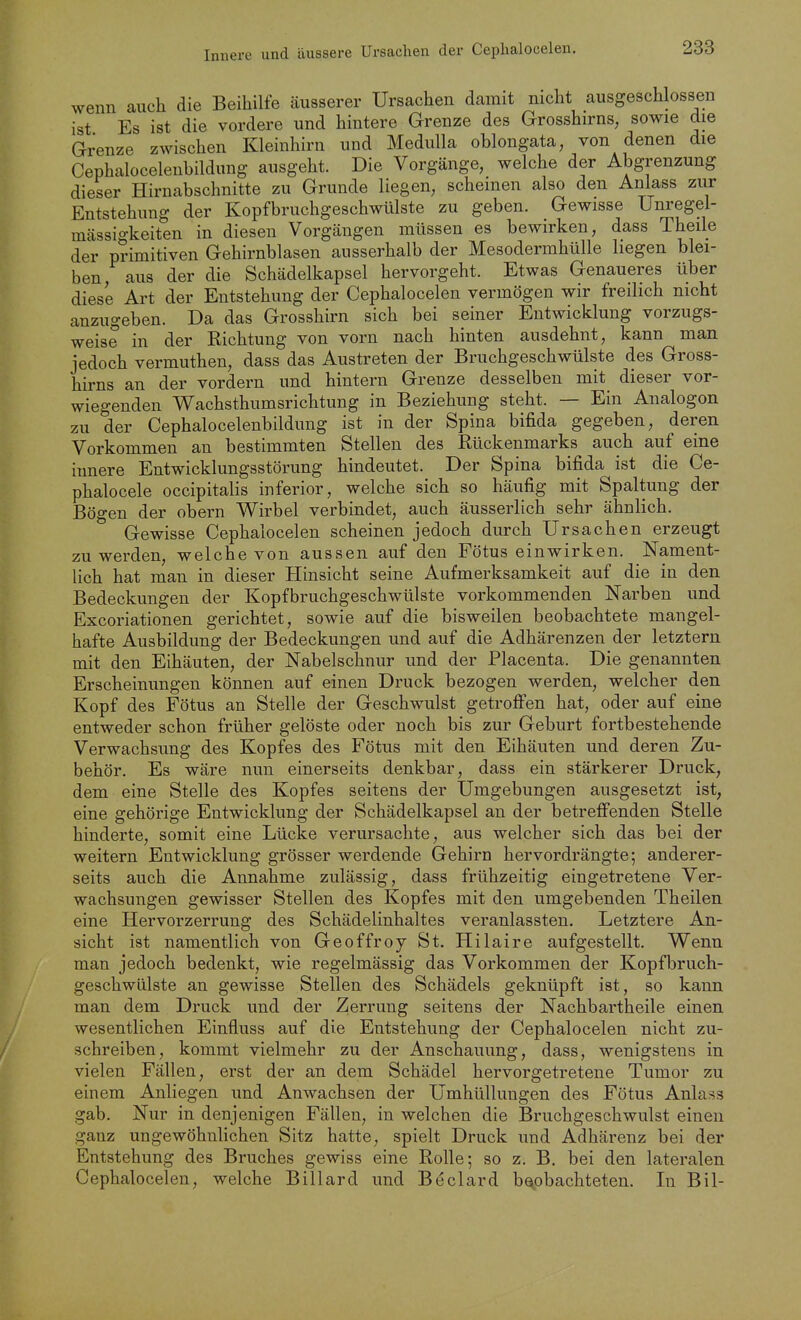 Innere und äussere Ursachen der Cephalocelen. 233

wenn auch die Beihilfe äusserer Ursachen damit nicht ausgeschlossen ist. Es ist die vordere und hintere Grenze des Grosshirns, sowie die Grenze zwischen Kleinhirn und Medulla oblongata, von denen die Cephalocelenbildung ausgeht. Die Vorgänge, welche der Abgrenzung dieser Hirnabschnitte zu Grunde liegen, scheinen also den Anlass zur Entstehung der Kopfbruchgeschwülste zu geben. Gewisse Unregelmässigkeiten in diesen Vorgängen müssen es bewirken, dass Theile der primitiven Gehirnblasen ausserhalb der Mesodermhülle liegen bleiben, aus der die Schädelkapsel hervorgeht. Etwas Genaueres über diese Art der Entstehung der Cephalocelen vermögen wir freilich nicht anzugeben. Da das Grosshirn sich bei seiner Entwicklung vorzugsweise in der Richtung von vorn nach hinten ausdehnt, kann man jedoch vermuthen, dass das Austreten der Bruchgeschwülste des Grosshirns an der vordern und hintern Grenze desselben mit dieser vorwiegenden Wachsthumsrichtung in Beziehung steht. — Ein Analogon zu der Cephalocelenbildung ist in der Spina bifida gegeben, deren Vorkommen an bestimmten Stellen des Rückenmarks auch auf eine innere Entwicklungsstörung hindeutet. Der Spina bifida ist die Cephalocele occipitalis inferior, welche sich so häufig mit Spaltung der Bögen der obern Wirbel verbindet, auch äusserlich sehr ähnlich.

Gewisse Cephalocelen scheinen jedoch durch Ursachen erzeugt zu werden, welche von aussen auf den Fötus einwirken. Namentlich hat man in dieser Hinsicht seine Aufmerksamkeit auf die in den Bedeckungen der Kopfbruchgeschwülste vorkommenden Narben und Excoriationen gerichtet, sowie auf die bisweilen beobachtete mangelhafte Ausbildung der Bedeckungen und auf die Adhärenzen der letztern mit den Eihäuten, der Nabelschnur und der Placenta. Die genannten Erscheinungen können auf einen Druck bezogen werden, welcher den Kopf des Fötus an Stelle der Geschwulst getroffen hat, oder auf eine entweder schon früher gelöste oder noch bis zur Geburt fortbestehende Verwachsung des Kopfes des Fötus mit den Eihäuten und deren Zubehör. Es wäre nun einerseits denkbar, dass ein stärkerer Druck, dem eine Stelle des Kopfes seitens der Umgebungen ausgesetzt ist, eine gehörige Entwicklung der Schädelkapsel an der betreffenden Stelle hinderte, somit eine Lücke verursachte, aus welcher sich das bei der weitern Entwicklung grösser werdende Gehirn hervordrängte; andererseits auch die Annahme zulässig, dass frühzeitig eingetretene Verwachsungen gewisser Stellen des Kopfes mit den umgebenden Theilen eine Hervorzerrung des Schädelinhaltes veranlassten. Letztere Ansicht ist namentlich von Geoffroy St. Hilaire aufgestellt. Wenn man jedoch bedenkt, wie regelmässig das Vorkommen der Kopfbruchgeschwülste an gewisse Stellen des Schädels geknüpft ist, so kann man dem Druck und der Zerrung seitens der Nachbartheile einen wesentlichen Einfluss auf die Entstehung der Cephalocelen nicht zuschreiben, kommt vielmehr zu der Anschauung, dass, wenigstens in vielen Fällen, erst der an dem Schädel hervorgetretene Tumor zu einem Anliegen und Anwachsen der Umhüllungen des Fötus Anlass gab. Nur in denjenigen Fällen, in welchen die Bruchgeschwulst einen ganz ungewöhnlichen Sitz hatte, spielt Druck und Adhärenz bei der Entstehung des Bruches gewiss eine Rolle; so z. B. bei den lateralen Cephalocelen, welche Billard und Béclard beobachteten. In Bil-